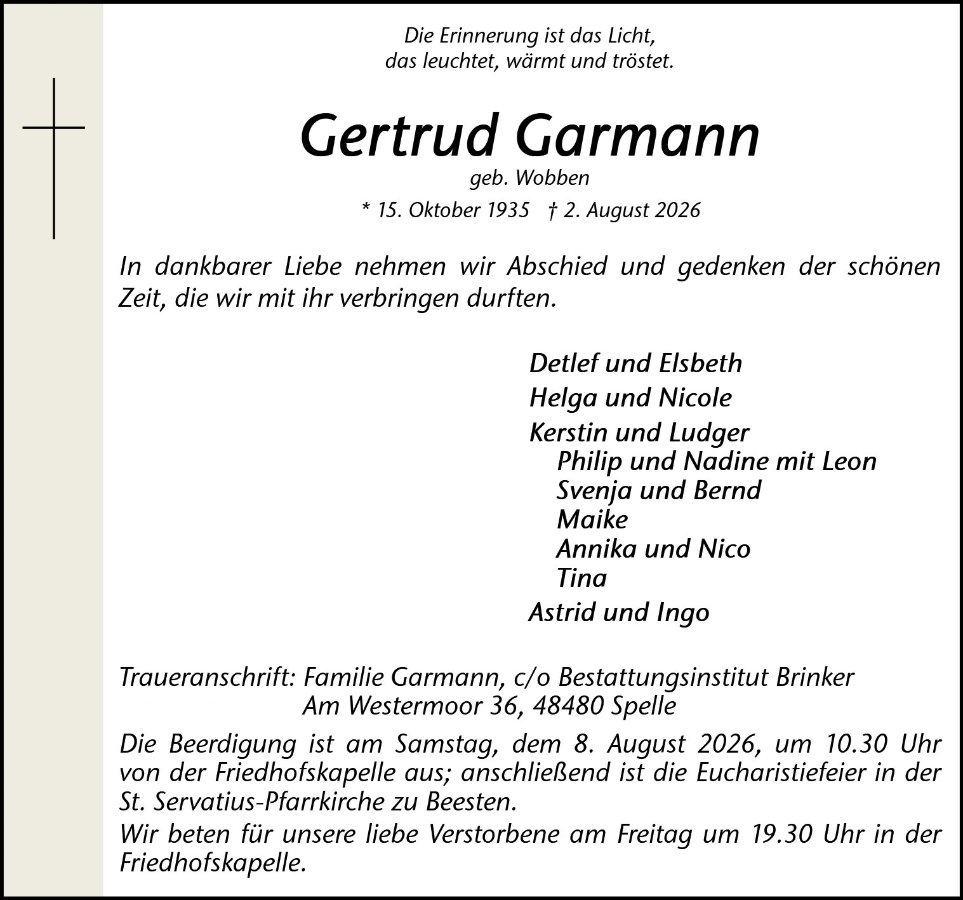 Die Erinnerung ist das Licht,
das leuchtet, wärmt und tröstet.

Gertrud Garmann

geb. Wobben

* 15. Oktober 1935 † 2. August 2026

In dankbarer Liebe nehmen wir Abschied und gedenken der schönen Zeit, die wir mit ihr verbringen durften.

Detlef und Elsbeth
Helga und Nicole
Kerstin und Ludger
Philip und Nadine mit Leon
Svenja und Bernd
Maike
Annika und Nico
Tina
Astrid und Ingo

Traueranschrift: Familie Garmann, c/o Bestattungsinstitut Brinker
Am Westermoor 36, 48480 Spelle

Die Beerdigung ist am Samstag, dem 8. August 2026, um 10.30 Uhr von der Friedhofskapelle aus; anschließend ist die Eucharistiefeier in der St. Servatius-Pfarrkirche zu Beesten.

Wir beten für unsere liebe Verstorbene am Freitag um 19.30 Uhr in der Friedhofskapelle.